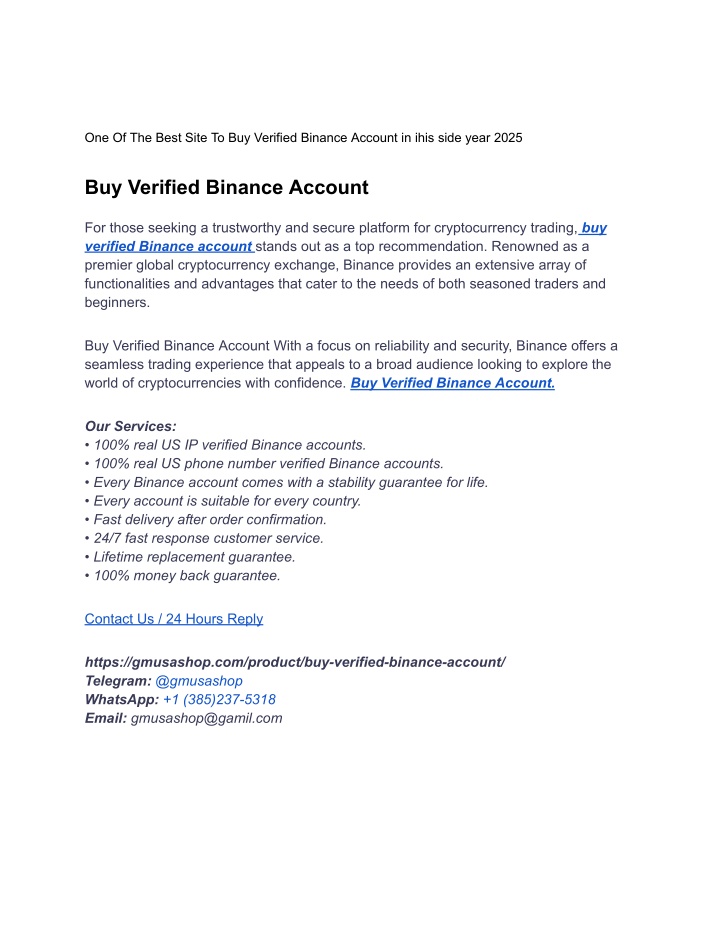 One Of The Best Site To Buy Verified Binance Account in ihis side year 2025

Buy Verified Binance Account

For those seeking a trustworthy and secure platform for cryptocurrency trading, buy verified Binance account stands out as a top recommendation. Renowned as a premier global cryptocurrency exchange, Binance provides an extensive array of functionalities and advantages that cater to the needs of both seasoned traders and beginners.

Buy Verified Binance Account With a focus on reliability and security, Binance offers a seamless trading experience that appeals to a broad audience looking to explore the world of cryptocurrencies with confidence. Buy Verified Binance Account.

Our Services:
• 100% real US IP verified Binance accounts.
• 100% real US phone number verified Binance accounts.
• Every Binance account comes with a stability guarantee for life.
• Every account is suitable for every country.
• Fast delivery after order confirmation.
• 24/7 fast response customer service.
• Lifetime replacement guarantee.
• 100% money back guarantee.

Contact Us / 24 Hours Reply

https://gmusashop.com/product/buy-verified-binance-account/
Telegram: @gmusashop
WhatsApp: +1 (385)237-5318
Email: gmusashop@gamil.com